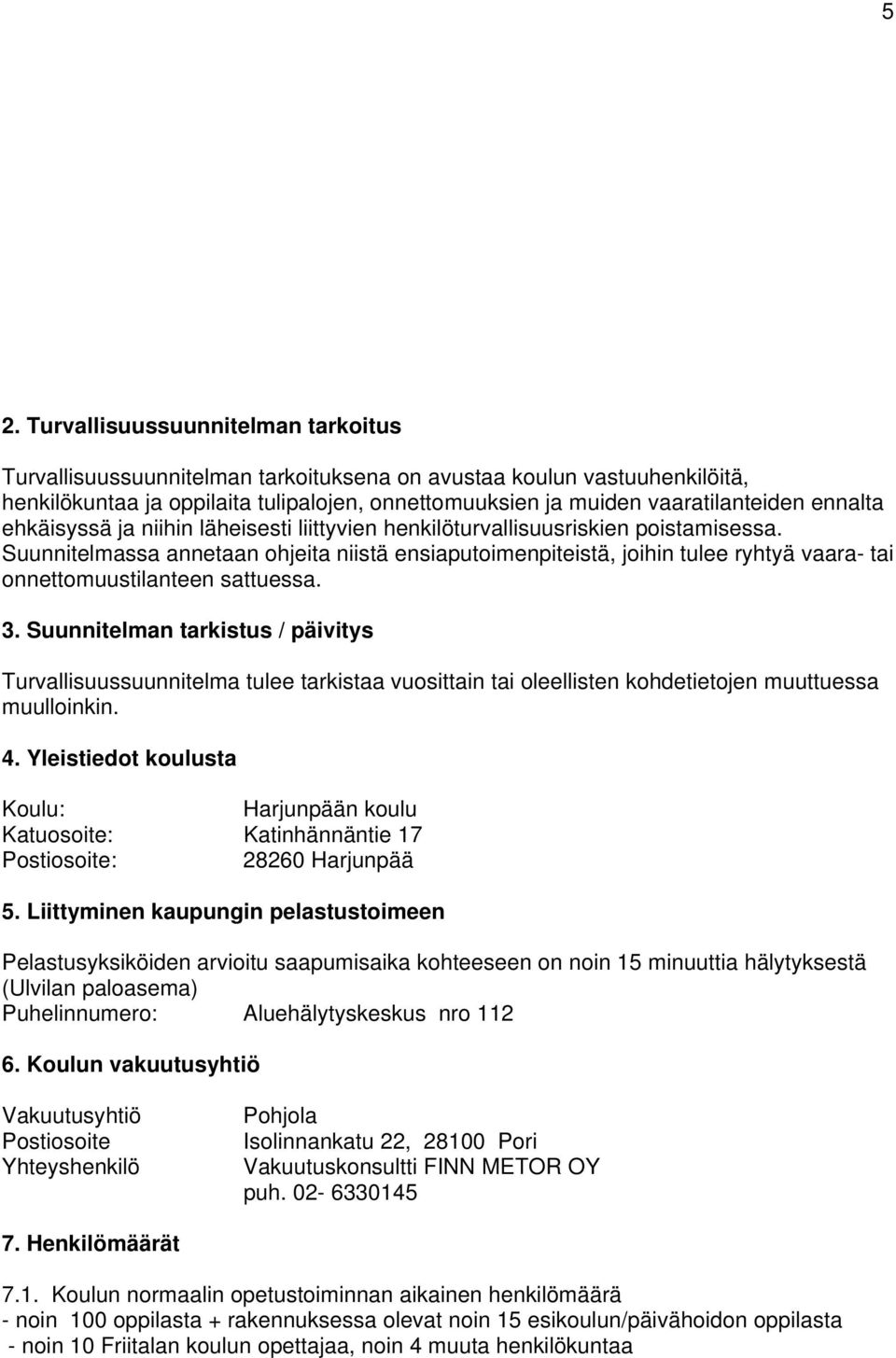 5

2. Turvallisuussuunnitelman tarkoitus

Turvallisuussuunnitelman tarkoituksena on avustaa koulun vastuuhenkilöitä, henkilökuntaa ja oppilaita tulipalojen, onnettomuuksien ja muiden vaaratilanteiden ennalta ehkäisyssä ja niihin läheisesti liittyvien henkilöturvallisuusriskien poistamisessa. Suunnitelmassa annetaan ohjeita niistä ensiaputoimenpiteistä, joihin tulee ryhtyä vaara- tai onnettomuustilanteen sattuessa.

3. Suunnitelman tarkistus / päivitys

Turvallisuussuunnitelma tulee tarkistaa vuosittain tai oleellisten kohdetietojen muuttuessa muulloinkin.

4. Yleistiedot koulusta

Koulu: Harjunpään koulu
Katuosoite: Katinhännäntie 17
Postiosoite: 28260 Harjunpää

5. Liittyminen kaupungin pelastustoimeen

Pelastusyksiköiden arvioitu saapumisaika kohteeseen on noin 15 minuuttia hälytyksestä (Ulvilan paloasema)
Puhelinnumero: Aluehälytyskeskus nro 112

6. Koulun vakuutusyhtiö

Vakuutusyhtiö Pohjola
Postiosoite Isolinnankatu 22, 28100 Pori
Yhteyshenkilö Vakuutuskonsultti FINN METOR OY
puh. 02- 6330145

7. Henkilömäärät

7.1. Koulun normaalin opetustoiminnan aikainen henkilömäärä
- noin 100 oppilasta + rakennuksessa olevat noin 15 esikoulun/päivähoidon oppilasta
- noin 10 Friitalan koulun opettajaa, noin 4 muuta henkilökuntaa